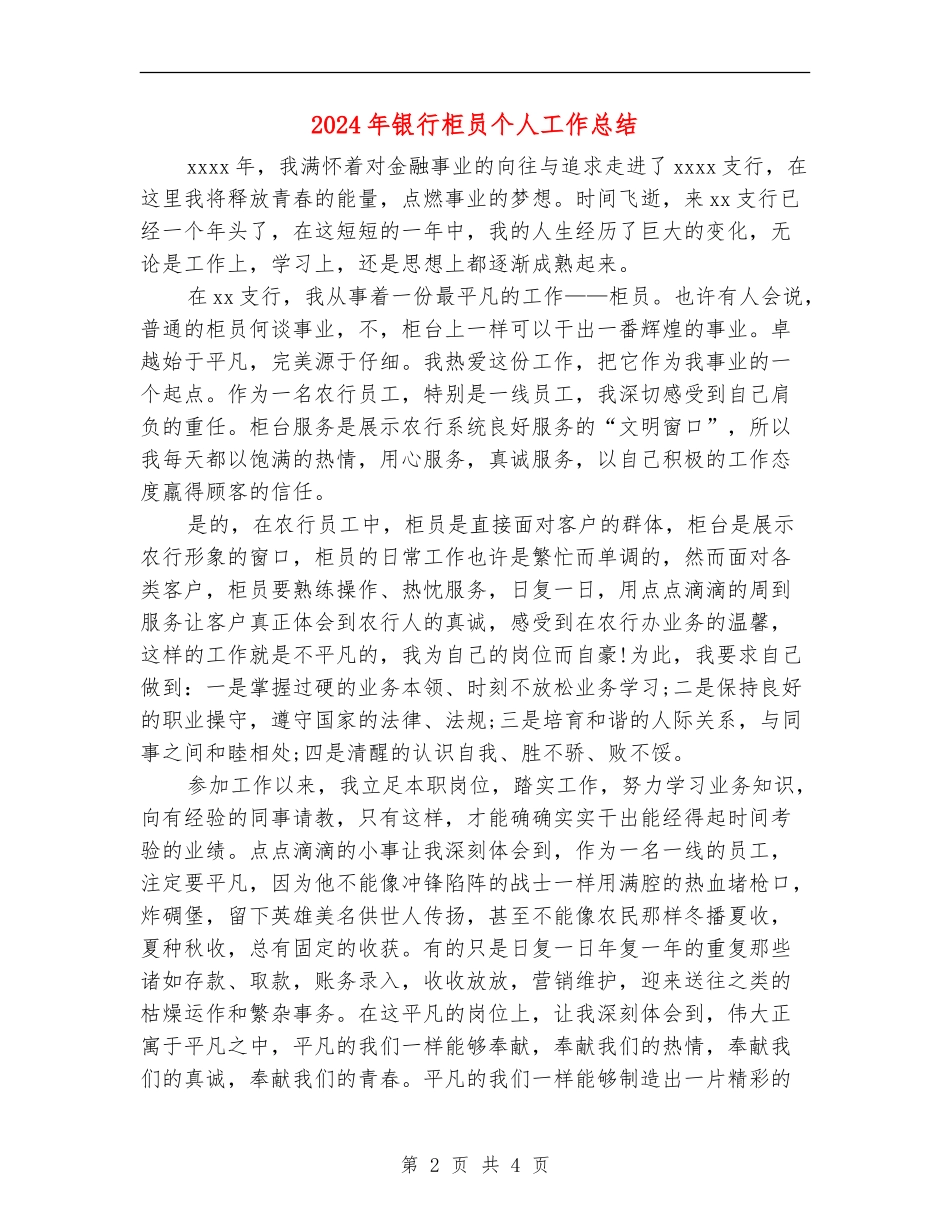 2024年银行柜员个人工作总结

xxxx年，我满怀着对金融事业的向往与追求走进了xxxx支行，在这里我将释放青春的能量，点燃事业的梦想。时间飞逝，来xx支行已经一个年头了，在这短短的一年中，我的人生经历了巨大的变化，无论是工作上，学习上，还是思想上都逐渐成熟起来。

在xx支行，我从事着一份最平凡的工作——柜员。也许有人会说，普通的柜员何谈事业，不，柜台上一样可以干出一番辉煌的事业。卓越始于平凡，完美源于仔细。我热爱这份工作，把它作为我事业的一个起点。作为一名农行员工，特别是一线员工，我深切感受到自己肩负的重任。柜台服务是展示农行系统良好服务的“文明窗口”，所以我每天都以饱满的热情，用心服务，真诚服务，以自己积极的工作态度赢得顾客的信任。

是的，在农行员工中，柜员是直接面对客户的群体，柜台是展示农行形象的窗口，柜员的日常工作也许是繁忙而单调的，然而面对各类客户，柜员要熟练操作、热忱服务，日复一日，用点点滴滴的周到服务让客户真正体会到农行人的真诚，感受到在农行办业务的温馨，这样的工作就是不平凡的，我为自己的岗位而自豪!为此，我要求自己做到：一是掌握过硬的业务本领、时刻不放松业务学习;二是保持良好的职业操守，遵守国家的法律、法规;三是培育和谐的人际关系，与同事之间和睦相处;四是清醒的认识自我、胜不骄、败不馁。

参加工作以来，我立足本职岗位，踏实工作，努力学习业务知识，向有经验的同事请教，只有这样，才能确确实实干出能经得起时间考验的业绩。点点滴滴的小事让我深刻体会到，作为一名一线的员工，注定要平凡，因为他不能像冲锋陷阵的战士一样用满腔的热血堵枪口，炸碉堡，留下英雄美名供世人传扬，甚至不能像农民那样冬播夏收，夏种秋收，总有固定的收获。有的只是日复一日年复一年的重复那些诸如存款、取款，账务录入，收收放放，营销维护，迎来送往之类的枯燥运作和繁杂事务。在这平凡的岗位上，让我深刻体会到，伟大正寓于平凡之中，平凡的我们一样能够奉献，奉献我们的热情，奉献我们的真诚，奉献我们的青春。平凡的我们一样能够制造出一片精彩的

第 2 页 共 4 页